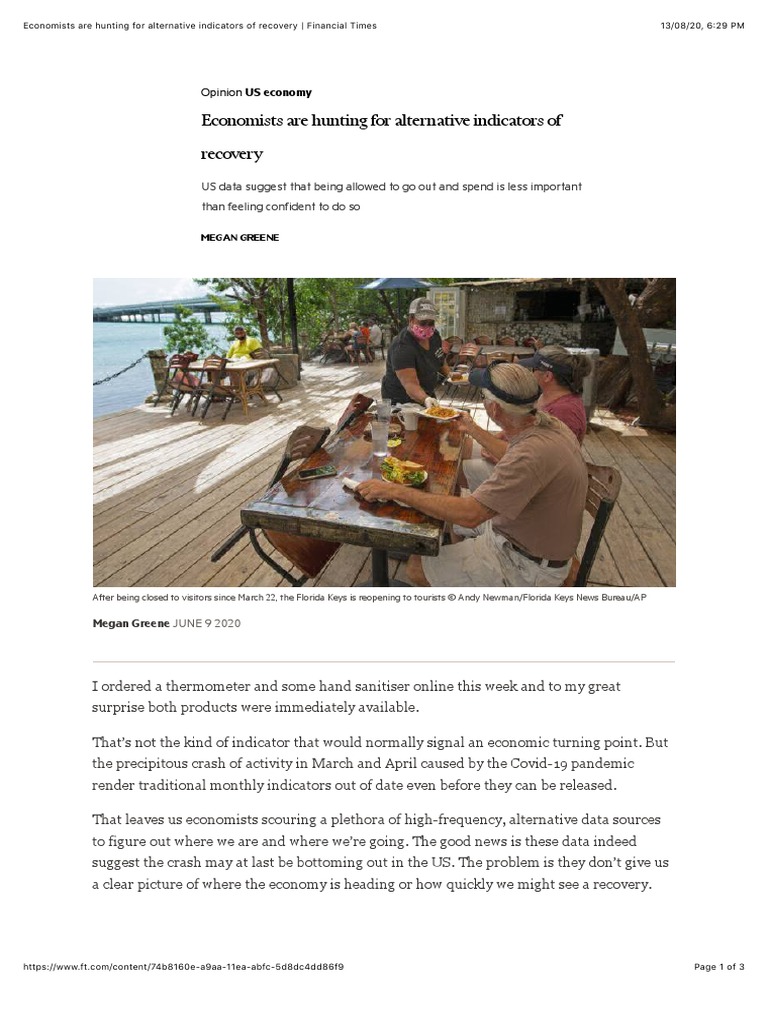 Economists are hunting for alternative indicators of recovery | Financial Times

13/08/20, 6:29 PM

Opinion US economy

Economists are hunting for alternative indicators of recovery

US data suggest that being allowed to go out and spend is less important than feeling confident to do so

MEGAN GREENE

After being closed to visitors since March 22, the Florida Keys is reopening to tourists © Andy Newman/Florida Keys News Bureau/AP

Megan Greene JUNE 9 2020

I ordered a thermometer and some hand sanitiser online this week and to my great surprise both products were immediately available.

That's not the kind of indicator that would normally signal an economic turning point. But the precipitous crash of activity in March and April caused by the Covid-19 pandemic render traditional monthly indicators out of date even before they can be released.

That leaves us economists scouring a plethora of high-frequency, alternative data sources to figure out where we are and where we're going. The good news is these data indeed suggest the crash may at last be bottoming out in the US. The problem is they don't give us a clear picture of where the economy is heading or how quickly we might see a recovery.

https://www.ft.com/content/74b8160e-a9aa-11ea-abfc-5d8dc4dd86f9

Page 1 of 3